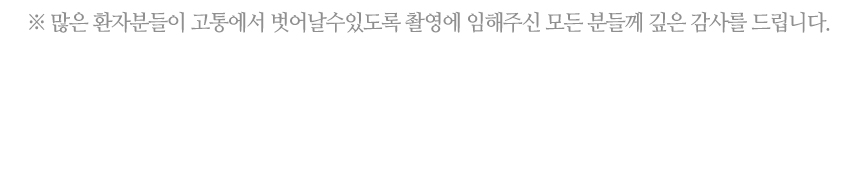 ※ 많은 환자분들이 고통에서 벗어날수있도록 촬영에 임해주신 모든 분들께 깊은 감사를 드립니다.